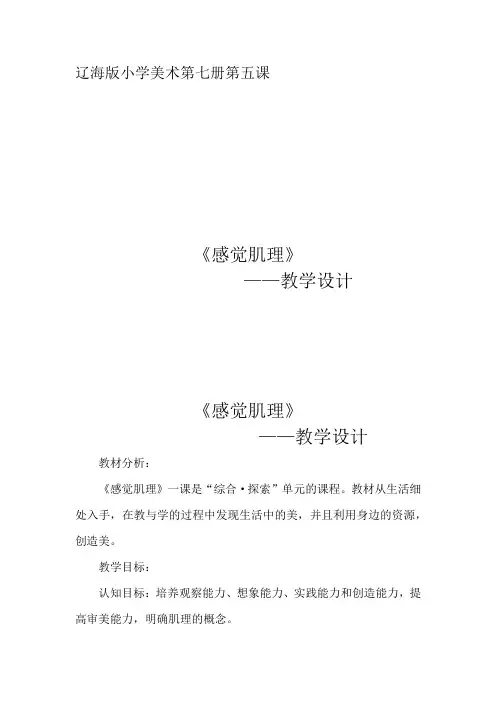 辽海版小学美术第七册第五课

《感觉肌理》
——教学设计

《感觉肌理》
——教学设计

教材分析：

《感觉肌理》一课是“综合·探索”单元的课程。教材从生活细处入手，在教与学的过程中发现生活中的美，并且利用身边的资源，创造美。

教学目标：

认知目标：培养观察能力、想象能力、实践能力和创造能力，提高审美能力，明确肌理的概念。